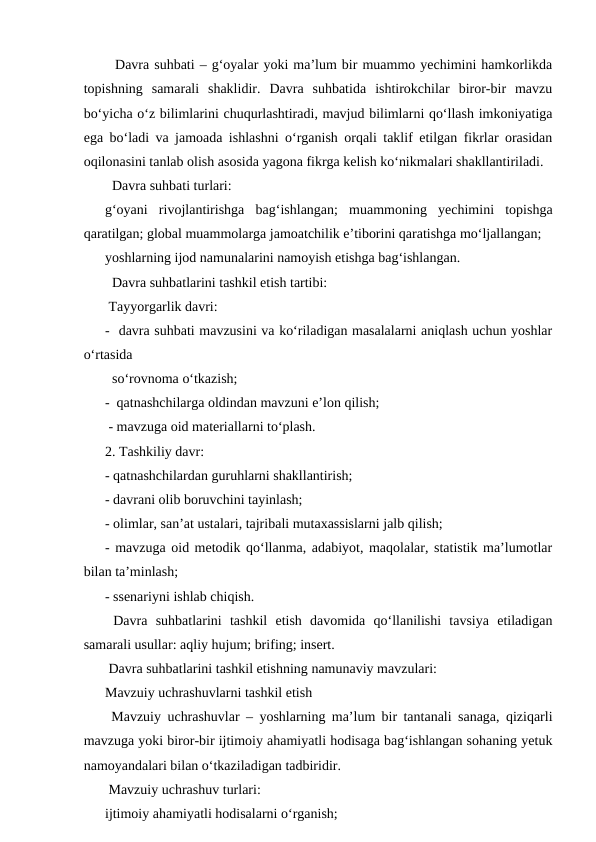 Davra suhbati – g‘oyalar yoki ma’lum bir muammo yechimini hamkorlikda topishning samarali shaklidir. Davra suhbatida ishtirokchilar biror-bir mavzu bo‘yicha o‘z bilimlarini chuqurlashtiradi, mavjud bilimlarni qo‘llash imkoniyatiga ega bo‘ladi va jamoada ishlashni o‘rganish orqali taklif etilgan fikrlar orasidan oqilonasini tanlab olish asosida yagona fikrga kelish ko‘nikmalari shakllantiriladi.

Davra suhbati turlari:

g‘oyani rivojlantirishga bag‘ishlangan; muammoning yechimini topishga qaratilgan; global muammolarga jamoatchilik e’tiborini qaratishga mo‘ljallangan;

yoshlarning ijod namunalarini namoyish etishga bag‘ishlangan.

Davra suhbatlarini tashkil etish tartibi:

Tayyorgarlik davri:

- davra suhbati mavzusini va ko‘riladigan masalalarni aniqlash uchun yoshlar o‘rtasida

so‘rovnoma o‘tkazish;

- qatnashchilarga oldindan mavzuni e’lon qilish;

- mavzuga oid materiallarni to‘plash.

2. Tashkiliy davr:

- qatnashchilardan guruhlarni shakllantirish;

- davrani olib boruvchini tayinlash;

- olimlar, san’at ustalari, tajribali mutaxassislarni jalb qilish;

- mavzuga oid metodik qo‘llanma, adabiyot, maqolalar, statistik ma’lumotlar bilan ta’minlash;

- ssenariyni ishlab chiqish.

Davra suhbatlarini tashkil etish davomida qo‘llanilishi tavsiya etiladigan samarali usullar: aqliy hujum; brifing; insert.

Davra suhbatlarini tashkil etishning namunaviy mavzulari:

Mavzuiy uchrashuvlarni tashkil etish

Mavzuiy uchrashuvlar – yoshlarning ma’lum bir tantanali sanaga, qiziqarli mavzuga yoki biror-bir ijtimoiy ahamiyatli hodisaga bag‘ishlangan sohaning yetuk namoyandalari bilan o‘tkaziladigan tadbiridir.

Mavzuiy uchrashuv turlari:

ijtimoiy ahamiyatli hodisalarni o‘rganish;